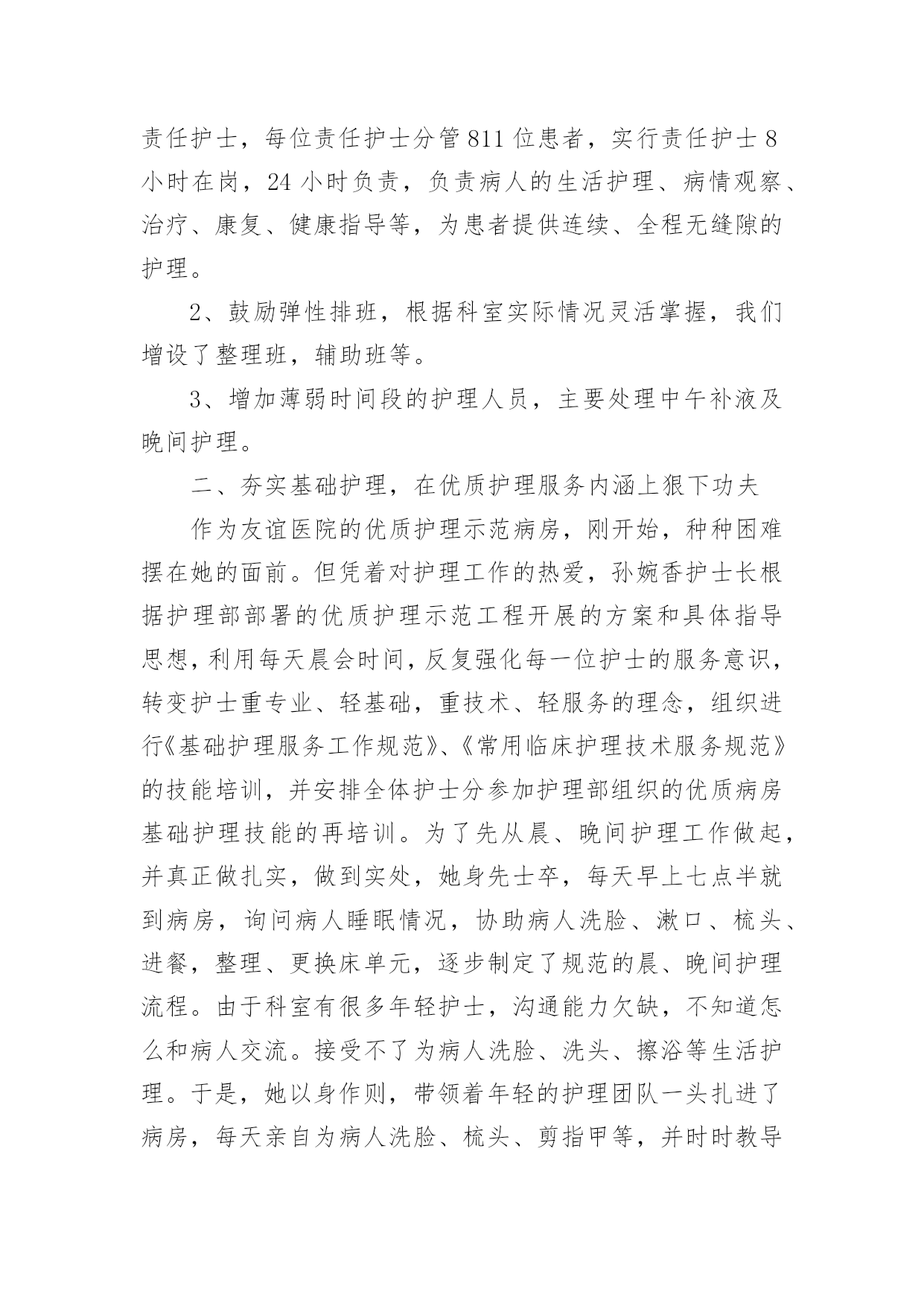 责任护士，每位责任护士分管811位患者，实行责任护士8小时在岗，24小时负责，负责病人的生活护理、病情观察、治疗、康复、健康指导等，为患者提供连续、全程无缝隙的护理。

2、鼓励弹性排班，根据科室实际情况灵活掌握，我们增设了整理班，辅助班等。

3、增加薄弱时间段的护理人员，主要处理中午补液及晚间护理。

二、夯实基础护理，在优质护理服务内涵上狠下功夫

作为友谊医院的优质护理示范病房，刚开始，种种困难摆在她的面前。但凭着对护理工作的热爱，孙婉香护士长根据护理部部署的优质护理示范工程开展的方案和具体指导思想，利用每天晨会时间，反复强化每一位护士的服务意识，转变护士重专业、轻基础，重技术、轻服务的理念，组织进行《基础护理服务工作规范》、《常用临床护理技术服务规范》的技能培训，并安排全体护士分参加护理部组织的优质病房基础护理技能的再培训。为了先从晨、晚间护理工作做起，并真正做扎实，做到实处，她身先士卒，每天早上七点半就到病房，询问病人睡眠情况，协助病人洗脸、漱口、梳头、进餐，整理、更换床单元，逐步制定了规范的晨、晚间护理流程。由于科室有很多年轻护士，沟通能力欠缺，不知道怎么和病人交流。接受不了为病人洗脸、洗头、擦浴等生活护理。于是，她以身作则，带领着年轻的护理团队一头扎进了病房，每天亲自为病人洗脸、梳头、剪指甲等，并时时教导